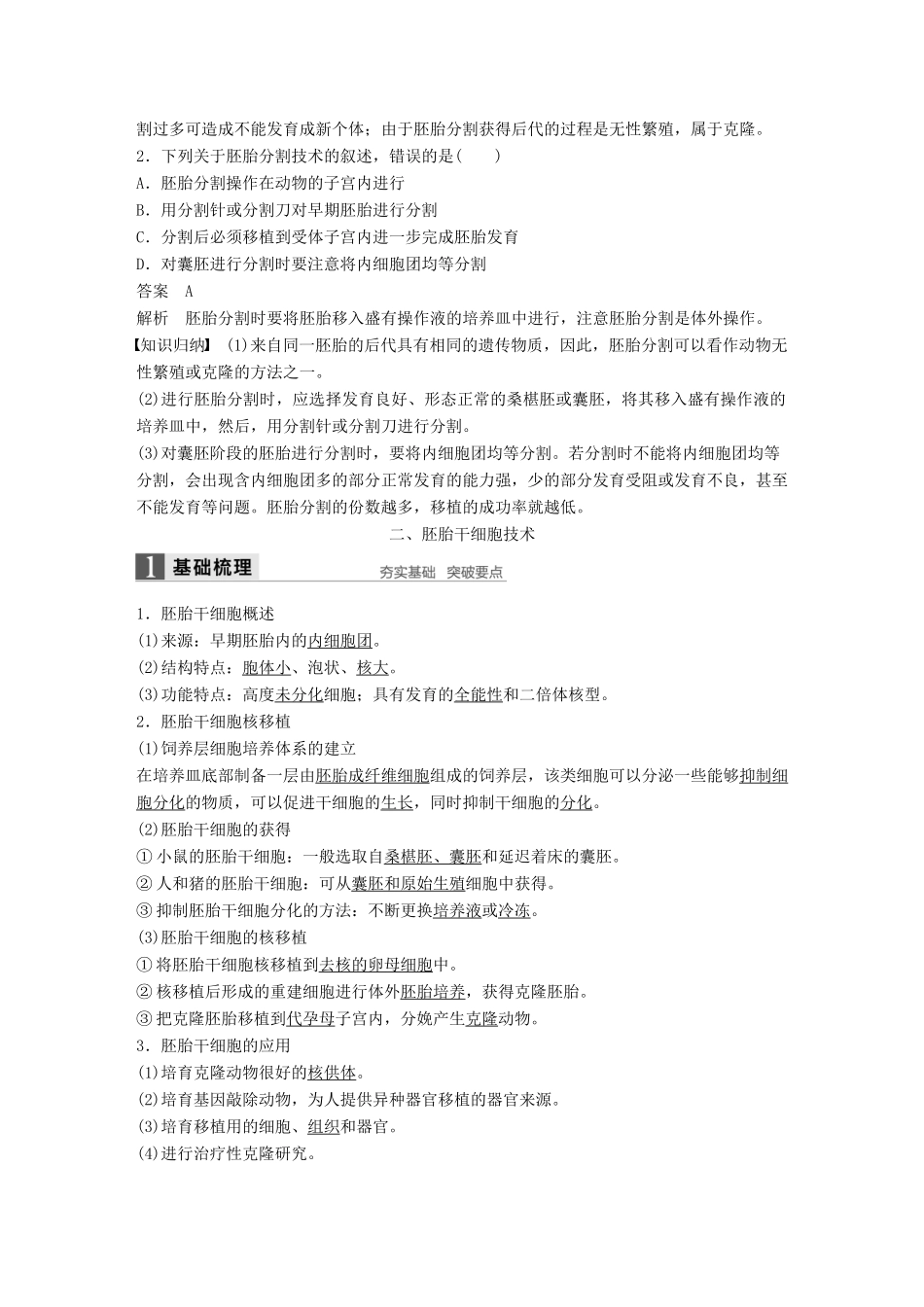 割过多可造成不能发育成新个体；由于胚胎分割获得后代的过程是无性繁殖，属于克隆。
2．下列关于胚胎分割技术的叙述，错误的是(　　)
A．胚胎分割操作在动物的子宫内进行
B．用分割针或分割刀对早期胚胎进行分割
C．分割后必须移植到受体子宫内进一步完成胚胎发育
D．对囊胚进行分割时要注意将内细胞团均等分割
答案　A
解析　胚胎分割时要将胚胎移入盛有操作液的培养皿中进行，注意胚胎分割是体外操作。
【知识归纳】 (1)来自同一胚胎的后代具有相同的遗传物质，因此，胚胎分割可以看作动物无性繁殖或克隆的方法之一。
(2)进行胚胎分割时，应选择发育良好、形态正常的桑椹胚或囊胚，将其移入盛有操作液的培养皿中，然后，用分割针或分割刀进行分割。
(3)对囊胚阶段的胚胎进行分割时，要将内细胞团均等分割。若分割时不能将内细胞团均等分割，会出现含内细胞团多的部分正常发育的能力强，少的部分发育受阻或发育不良，甚至不能发育等问题。胚胎分割的份数越多，移植的成功率就越低。
二、胚胎干细胞技术
1 基础梳理　夯实基础　突破要点
1．胚胎干细胞概述
(1)来源：早期胚胎内的内细胞团。
(2)结构特点：胞体小、泡状、核大。
(3)功能特点：高度未分化细胞；具有发育的全能性和二倍体核型。
2．胚胎干细胞核移植
(1)饲养层细胞培养体系的建立
在培养皿底部制备一层由胚胎成纤维细胞组成的饲养层，该类细胞可以分泌一些能够抑制细胞分化的物质，可以促进干细胞的生长，同时抑制干细胞的分化。
(2)胚胎干细胞的获得
① 小鼠的胚胎干细胞：一般选取自桑椹胚、囊胚和延迟着床的囊胚。
② 人和猪的胚胎干细胞：可从囊胚和原始生殖细胞中获得。
③ 抑制胚胎干细胞分化的方法：不断更换培养液或冷冻。
(3)胚胎干细胞的核移植
① 将胚胎干细胞核移植到去核的卵母细胞中。
② 核移植后形成的重建细胞进行体外胚胎培养，获得克隆胚胎。
③ 把克隆胚胎移植到代孕母子宫内，分娩产生克隆动物。
3．胚胎干细胞的应用
(1)培育克隆动物很好的核供体。
(2)培育基因敲除动物，为人提供异种器官移植的器官来源。
(3)培育移植用的细胞、组织和器官。
(4)进行治疗性克隆研究。